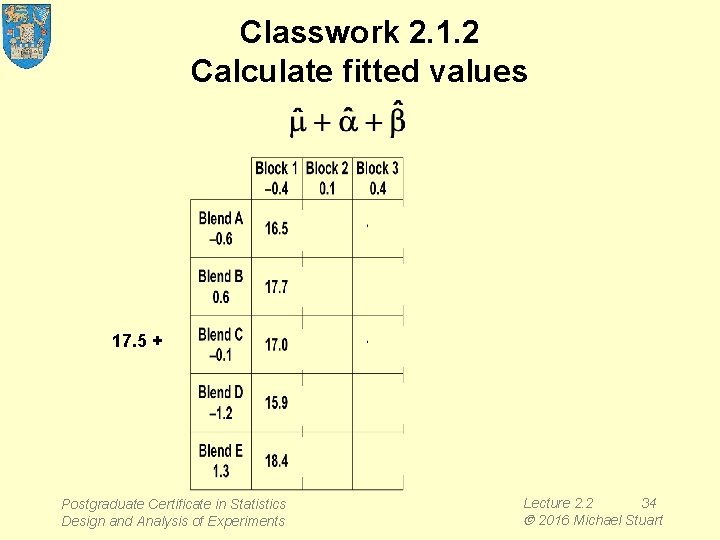 Classwork 2.1.2
Calculate fitted values

$\hat{\mu} + \hat{\alpha} + \hat{\beta}$

17.5 +

| | Block 1 –0.4 | Block 2 0.1 | Block 3 0.4 |
|---|---|---|---|
| Blend A –0.6 | 16.5 | | |
| Blend B 0.6 | 17.7 | | |
| Blend C –0.1 | 17.0 | | |
| Blend D –1.2 | 15.9 | | |
| Blend E 1.3 | 18.4 | | |

Postgraduate Certificate in Statistics
Design and Analysis of Experiments

Lecture 2.2 34
© 2016 Michael Stuart